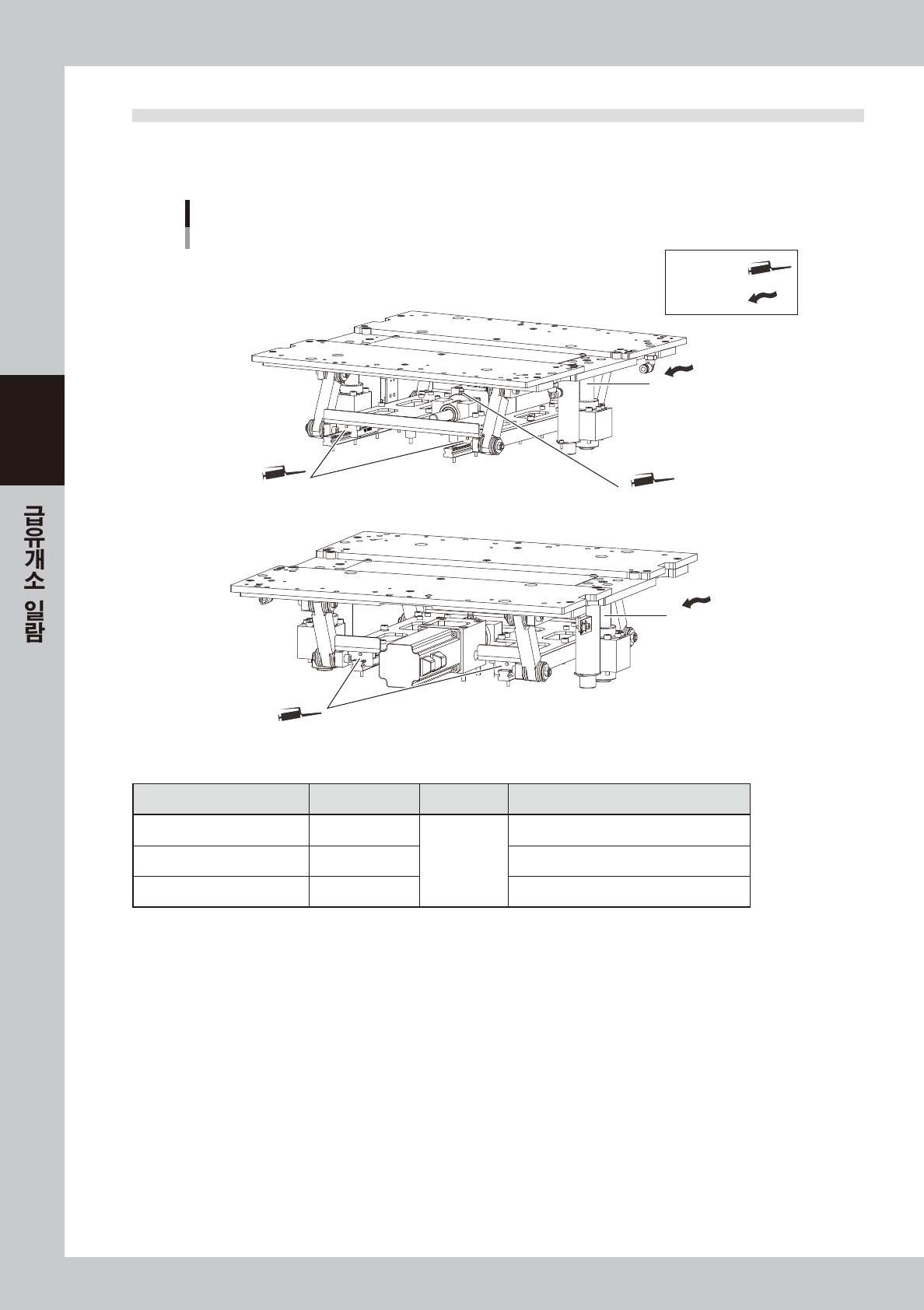 급유개소 일람